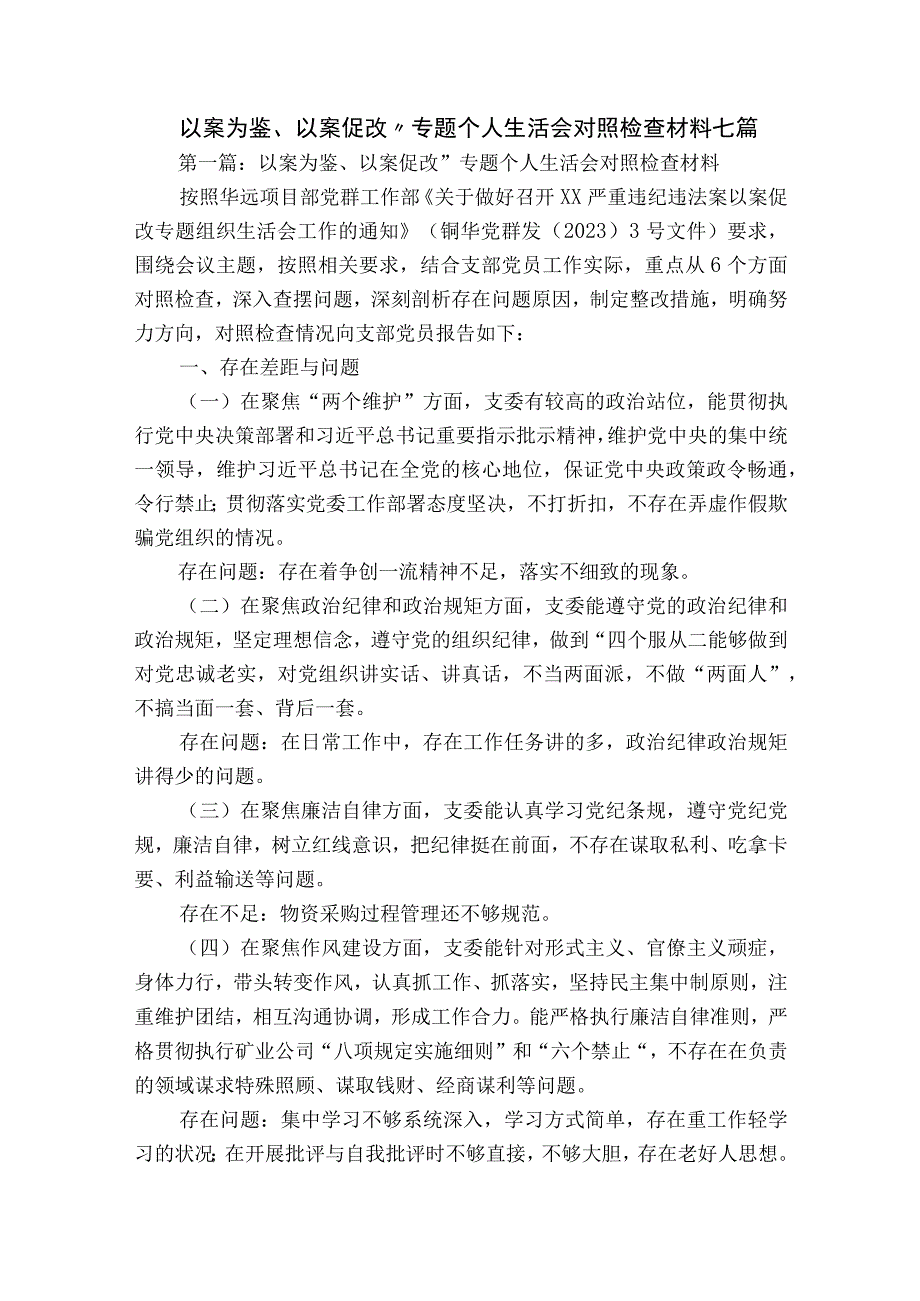 以案为鉴、以案促改〃专题个人生活会对照检查材料七篇

第一篇：以案为鉴、以案促改”专题个人生活会对照检查材料

按照华远项目部党群工作部《关于做好召开XX严重违纪违法案以案促改专题组织生活会工作的通知》（铜华党群发（2023）3号文件）要求，围绕会议主题，按照相关要求，结合支部党员工作实际，重点从6个方面对照检查，深入查摆问题，深刻剖析存在问题原因，制定整改措施，明确努力方向，对照检查情况向支部党员报告如下：

一、存在差距与问题

（一）在聚焦“两个维护”方面，支委有较高的政治站位，能贯彻执行党中央决策部署和习近平总书记重要指示批示精神，维护党中央的集中统一领导，维护习近平总书记在全党的核心地位，保证党中央政策政令畅通，令行禁止;贯彻落实党委工作部署态度坚决，不打折扣，不存在弄虚作假欺骗党组织的情况。

存在问题：存在着争创一流精神不足，落实不细致的现象。

（二）在聚焦政治纪律和政治规矩方面，支委能遵守党的政治纪律和政治规矩，坚定理想信念，遵守党的组织纪律，做到“四个服从二能够做到对党忠诚老实，对党组织讲实话、讲真话，不当两面派，不做“两面人”，不搞当面一套、背后一套。

存在问题：在日常工作中，存在工作任务讲的多，政治纪律政治规矩讲得少的问题。

（三）在聚焦廉洁自律方面，支委能认真学习党纪条规，遵守党纪党规，廉洁自律，树立红线意识，把纪律挺在前面，不存在谋取私利、吃拿卡要、利益输送等问题。

存在不足：物资采购过程管理还不够规范。

（四）在聚焦作风建设方面，支委能针对形式主义、官僚主义顽症，身体力行，带头转变作风，认真抓工作、抓落实，坚持民主集中制原则，注重维护团结，相互沟通协调，形成工作合力。能严格执行廉洁自律准则，严格贯彻执行矿业公司“八项规定实施细则”和“六个禁止“，不存在在负责的领域谋求特殊照顾、谋取钱财、经商谋利等问题。

存在问题：集中学习不够系统深入，学习方式简单，存在重工作轻学习的状况;在开展批评与自我批评时不够直接，不够大胆，存在老好人思想。